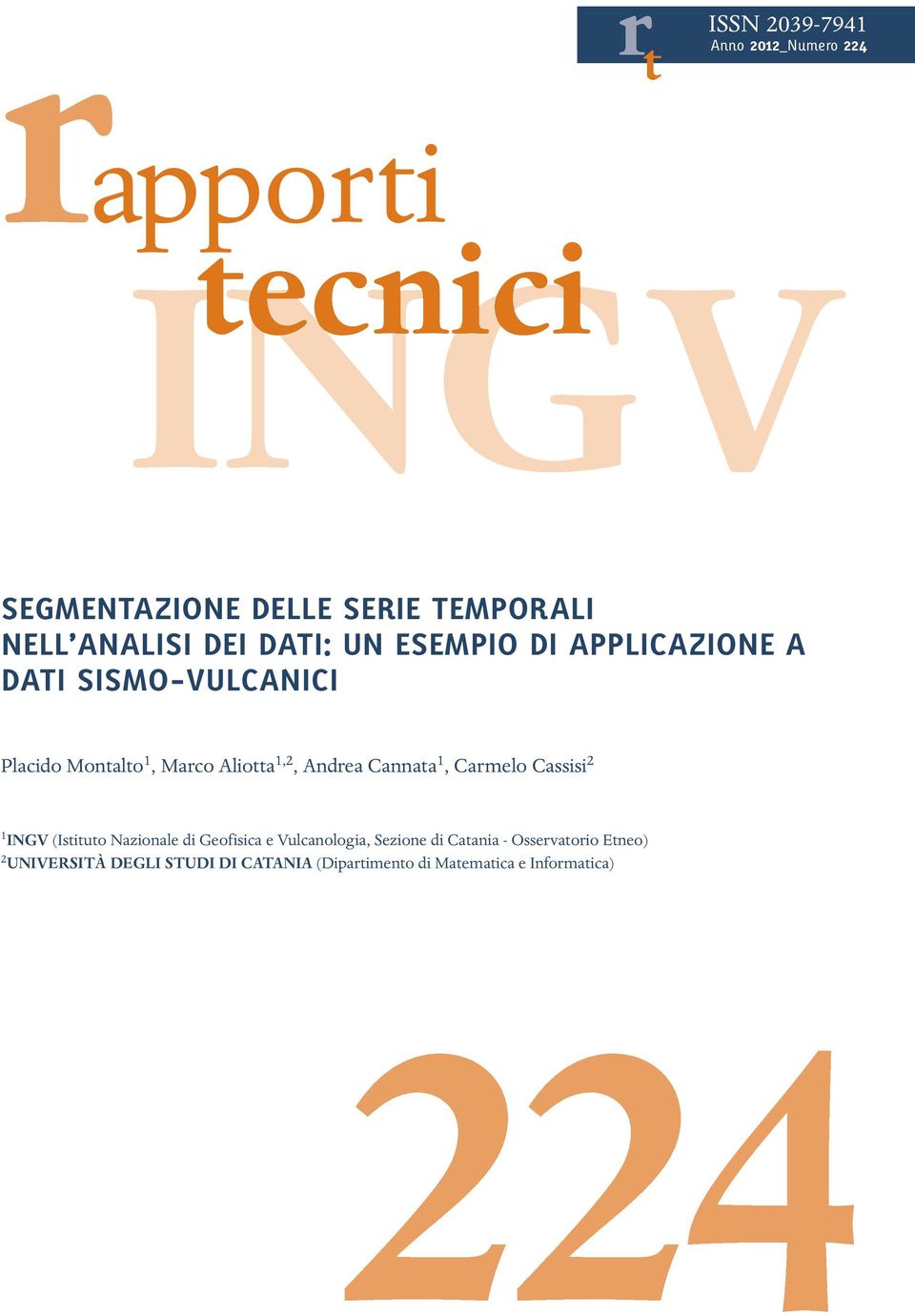 rt
ISSN 2039-7941
Anno 2012_Numero 224

rapporti
tecnici
INGV

SEGMENTAZIONE DELLE SERIE TEMPORALI NELL'ANALISI DEI DATI: UN ESEMPIO DI APPLICAZIONE A DATI SISMO-VULCANICI

Placido Montalto$^1$, Marco Aliotta$^{1,2}$, Andrea Cannata$^1$, Carmelo Cassisi$^2$

$^1$INGV (Istituto Nazionale di Geofisica e Vulcanologia, Sezione di Catania - Osservatorio Etneo)
$^2$UNIVERSITÀ DEGLI STUDI DI CATANIA (Dipartimento di Matematica e Informatica)

224